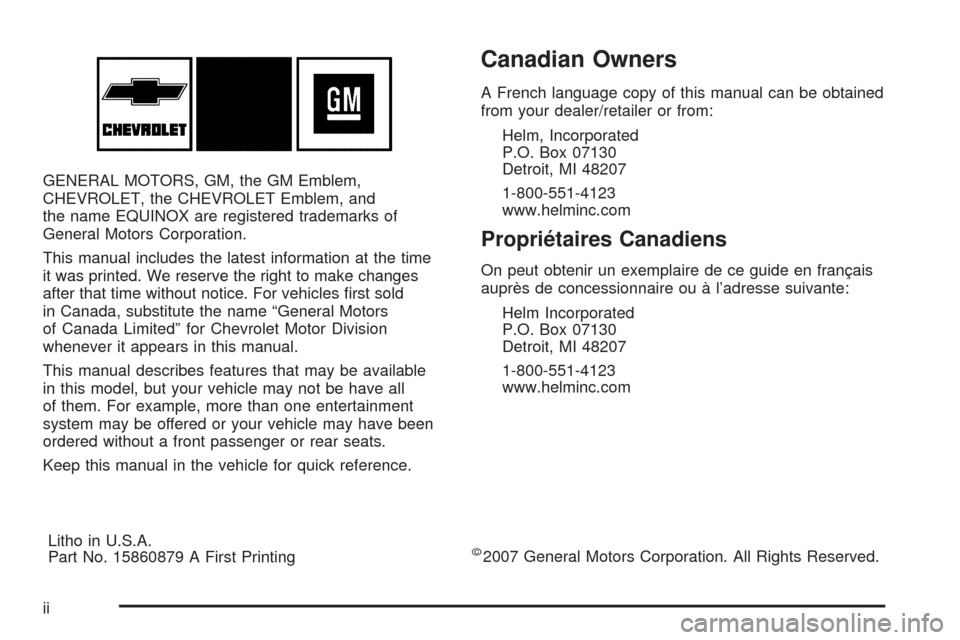 CHEVROLET

GM

GENERAL MOTORS, GM, the GM Emblem, CHEVROLET, the CHEVROLET Emblem, and the name EQUINOX are registered trademarks of General Motors Corporation.

This manual includes the latest information at the time it was printed. We reserve the right to make changes after that time without notice. For vehicles first sold in Canada, substitute the name “General Motors of Canada Limited” for Chevrolet Motor Division whenever it appears in this manual.

This manual describes features that may be available in this model, but your vehicle may not be have all of them. For example, more than one entertainment system may be offered or your vehicle may have been ordered without a front passenger or rear seats.

Keep this manual in the vehicle for quick reference.

Canadian Owners

A French language copy of this manual can be obtained from your dealer/retailer or from:

Helm, Incorporated
P.O. Box 07130
Detroit, MI 48207

1-800-551-4123
www.helminc.com

Propriétaires Canadiens

On peut obtenir un exemplaire de ce guide en français auprès de concessionnaire ou à l’adresse suivante:

Helm Incorporated
P.O. Box 07130
Detroit, MI 48207

1-800-551-4123
www.helminc.com

Litho in U.S.A.
Part No. 15860879 A First Printing

©2007 General Motors Corporation. All Rights Reserved.

ii

carmanualsonline.info